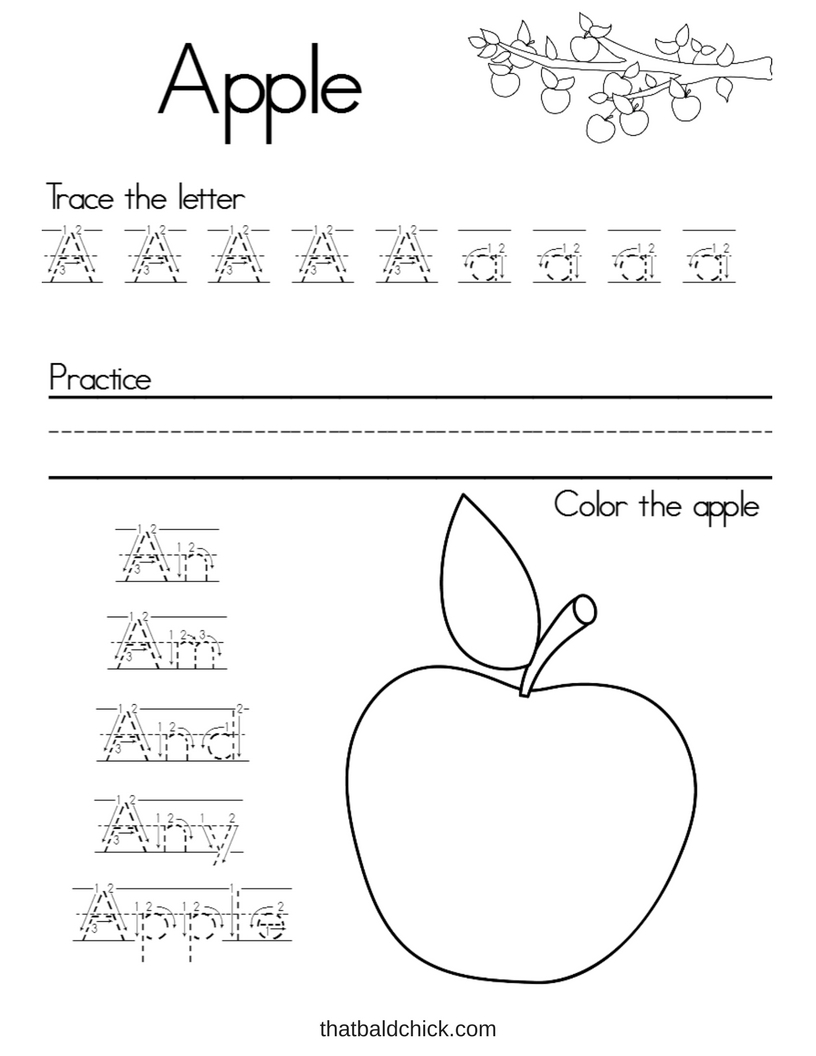 Apple

Trace the letter

A A A A A a a a a

Practice

Color the apple

An

Am

And

Any

Apple

thatbaldchick.com